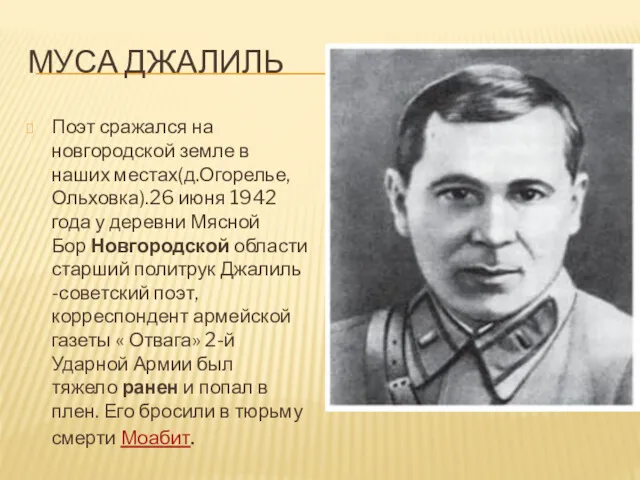 МУСА ДЖАЛИЛЬ

Поэт сражался на новгородской земле в наших местах(д.Огорелье, Ольховка).26 июня 1942 года у деревни Мясной Бор Новгородской области старший политрук Джалиль -советский поэт, корреспондент армейской газеты « Отвага» 2-й Ударной Армии был тяжело ранен и попал в плен. Его бросили в тюрьму смерти Моабит.